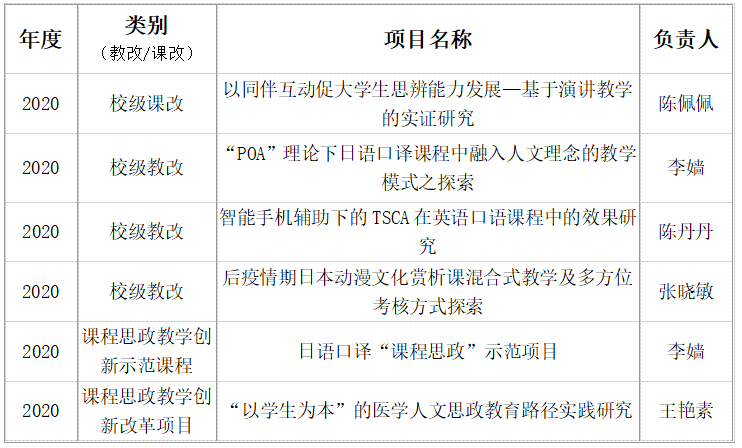 | 年度 | 类别（教改/课改） | 项目名称 | 负责人 |
|---|---|---|---|
| 2020 | 校级课改 | 以同伴互动促大学生思辨能力发展—基于演讲教学的实证研究 | 陈佩佩 |
| 2020 | 校级教改 | “POA”理论下日语口译课程中融入人文理念的教学模式之探索 | 李嫱 |
| 2020 | 校级教改 | 智能手机辅助下的 TSCA 在英语口语课程中的效果研究 | 陈丹丹 |
| 2020 | 校级教改 | 后疫情期日本动漫文化赏析课混合式教学及多方位考核方式探索 | 张晓敏 |
| 2020 | 课程思政教学创新示范课程 | 日语口译“课程思政”示范项目 | 李嫱 |
| 2020 | 课程思政教学创新改革项目 | “以学生为本”的医学人文思政教育路径实践研究 | 王艳素 |